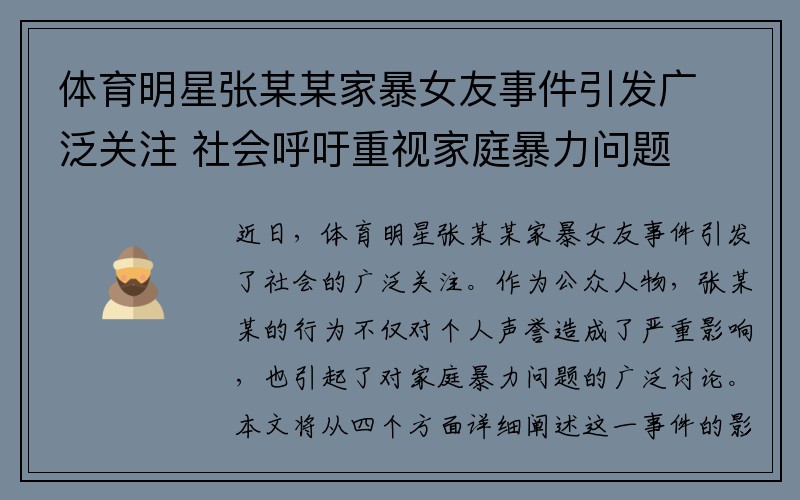 体育明星张某某家暴女友事件引发广泛关注 社会呼吁重视家庭暴力问题

近日，体育明星张某某家暴女友事件引发了社会的广泛关注。作为公众人物，张某某的行为不仅对个人声誉造成了严重影响，也引起了对家庭暴力问题的广泛讨论。本文将从四个方面详细阐述这一事件的影